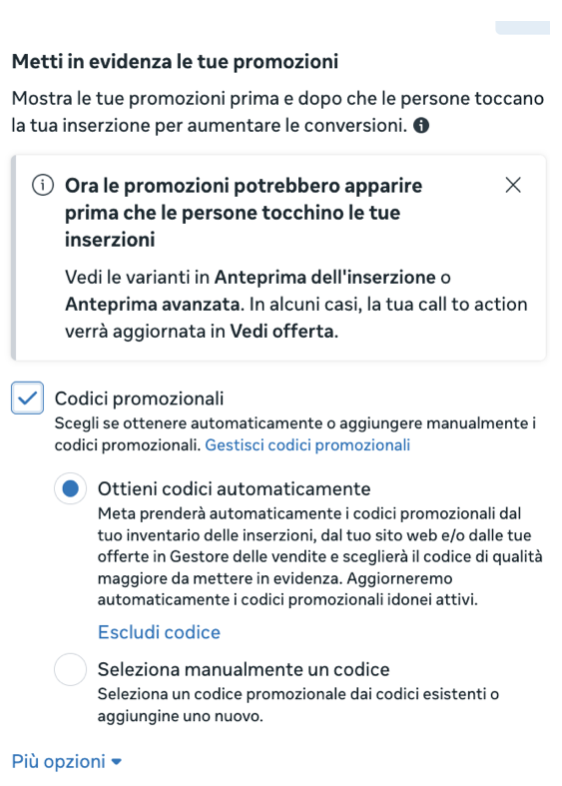 Metti in evidenza le tue promozioni

Mostra le tue promozioni prima e dopo che le persone toccano la tua inserzione per aumentare le conversioni.

Ora le promozioni potrebbero apparire prima che le persone tocchino le tue inserzioni

Vedi le varianti in Anteprima dell'inserzione o Anteprima avanzata. In alcuni casi, la tua call to action verrà aggiornata in Vedi offerta.

Codici promozionali

Scegli se ottenere automaticamente o aggiungere manualmente i codici promozionali. Gestisci codici promozionali

Ottieni codici automaticamente

Meta prenderà automaticamente i codici promozionali dal tuo inventario delle inserzioni, dal tuo sito web e/o dalle tue offerte in Gestore delle vendite e sceglierà il codice di qualità maggiore da mettere in evidenza. Aggiorneremo automaticamente i codici promozionali idonei attivi.

Escludi codice

Seleziona manualmente un codice

Seleziona un codice promozionale dai codici esistenti o aggiungine uno nuovo.

Più opzioni